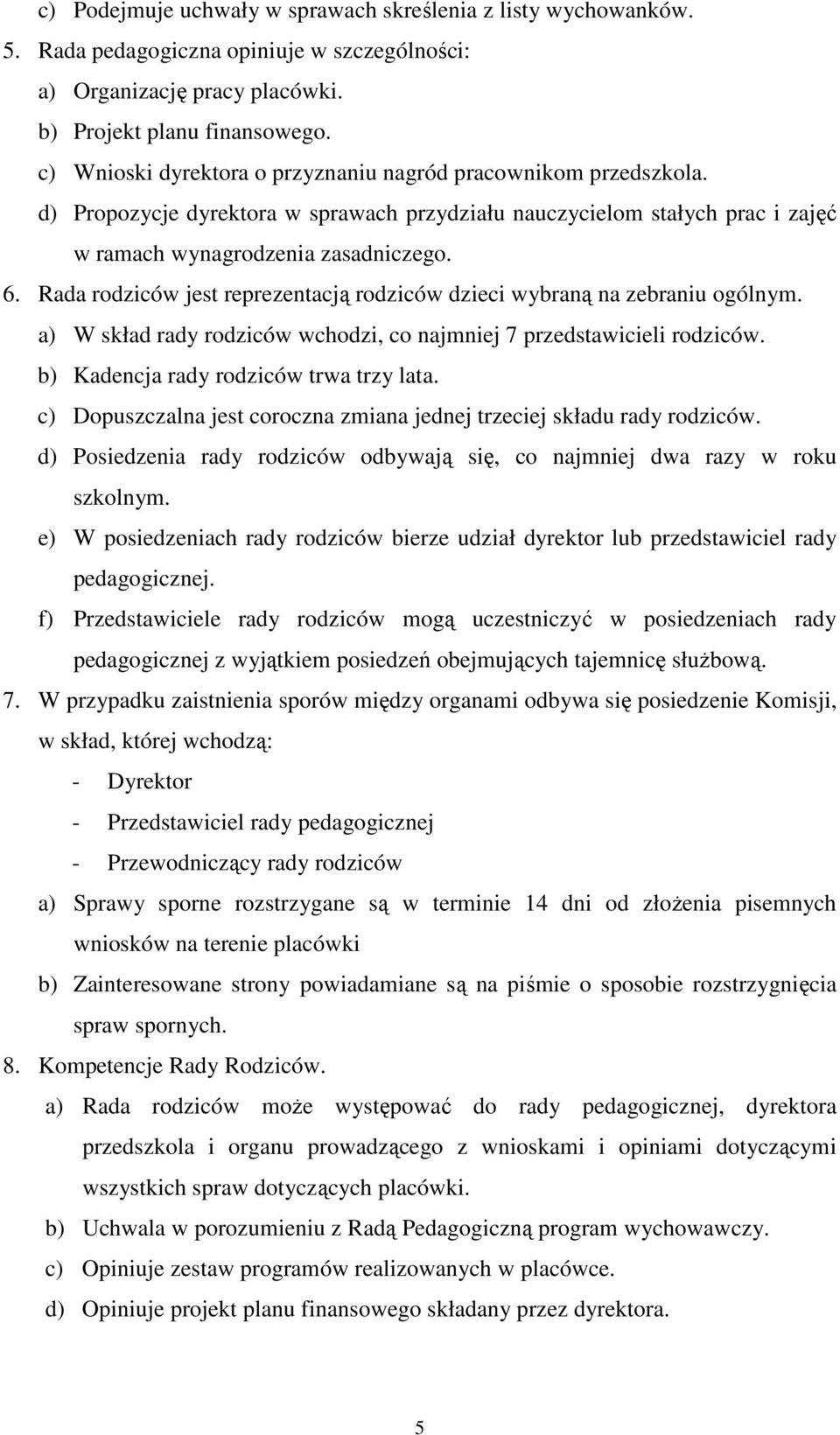 c) Podejmuje uchwały w sprawach skreślenia z listy wychowanków.
5. Rada pedagogiczna opiniuje w szczególności:
a) Organizację pracy placówki.
b) Projekt planu finansowego.
c) Wnioski dyrektora o przyznaniu nagród pracownikom przedszkola.
d) Propozycje dyrektora w sprawach przydziału nauczycielom stałych prac i zajęć w ramach wynagrodzenia zasadniczego.
6. Rada rodziców jest reprezentacją rodziców dzieci wybraną na zebraniu ogólnym.
a) W skład rady rodziców wchodzi, co najmniej 7 przedstawicieli rodziców.
b) Kadencja rady rodziców trwa trzy lata.
c) Dopuszczalna jest coroczna zmiana jednej trzeciej składu rady rodziców.
d) Posiedzenia rady rodziców odbywają się, co najmniej dwa razy w roku szkolnym.
e) W posiedzeniach rady rodziców bierze udział dyrektor lub przedstawiciel rady pedagogicznej.
f) Przedstawiciele rady rodziców mogą uczestniczyć w posiedzeniach rady pedagogicznej z wyjątkiem posiedzeń obejmujących tajemnicę służbową.
7. W przypadku zaistnienia sporów między organami odbywa się posiedzenie Komisji, w skład, której wchodzą:
- Dyrektor
- Przedstawiciel rady pedagogicznej
- Przewodniczący rady rodziców
a) Sprawy sporne rozstrzygane są w terminie 14 dni od złożenia pisemnych wniosków na terenie placówki
b) Zainteresowane strony powiadamiane są na piśmie o sposobie rozstrzygnięcia spraw spornych.
8. Kompetencje Rady Rodziców.
a) Rada rodziców może występować do rady pedagogicznej, dyrektora przedszkola i organu prowadzącego z wnioskami i opiniami dotyczącymi wszystkich spraw dotyczących placówki.
b) Uchwala w porozumieniu z Radą Pedagogiczną program wychowawczy.
c) Opiniuje zestaw programów realizowanych w placówce.
d) Opiniuje projekt planu finansowego składany przez dyrektora.

5